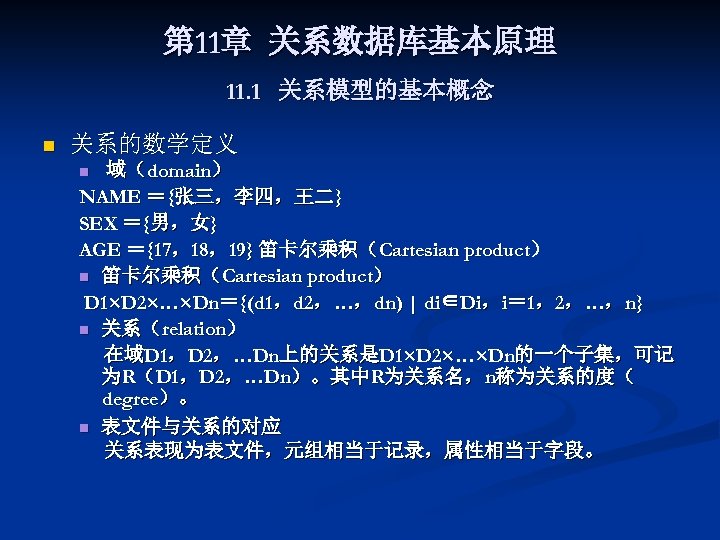 第11章 关系数据库基本原理

11.1 关系模型的基本概念

关系的数学定义

域（domain）

NAME ＝{张三，李四，王二}

SEX ＝{男，女}

AGE ＝{17，18，19} 笛卡尔乘积（Cartesian product）

笛卡尔乘积（Cartesian product）

D1×D2×…×Dn＝{(d1，d2，…，dn) | di∈Di，i＝1，2，…，n}

关系（relation）

在域D1，D2，…Dn上的关系是D1×D2×…×Dn的一个子集，可记为R（D1，D2，…Dn）。其中R为关系名，n称为关系的度（degree）。

表文件与关系的对应

关系表现为表文件，元组相当于记录，属性相当于字段。